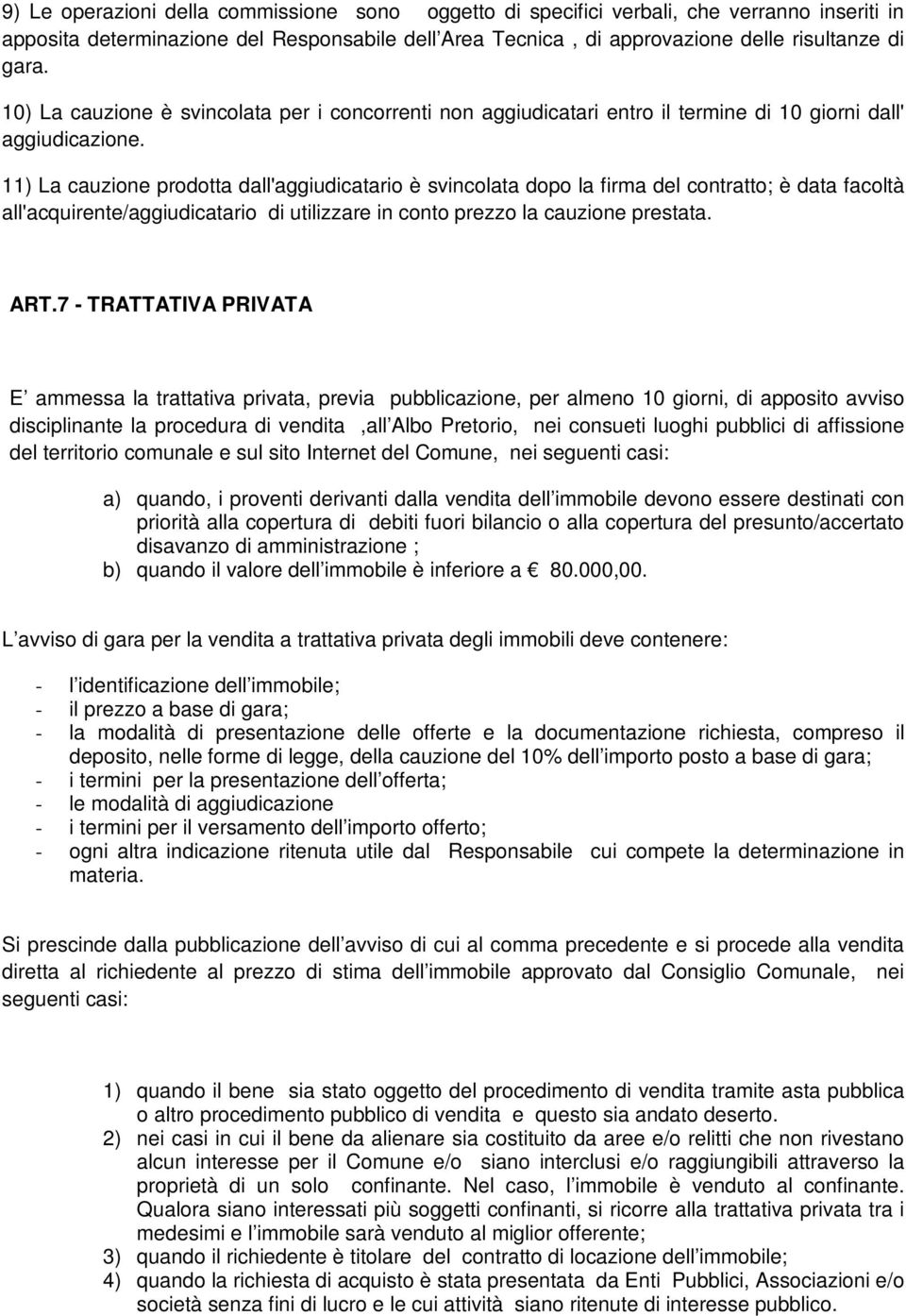 9) Le operazioni della commissione sono oggetto di specifici verbali, che verranno inseriti in apposita determinazione del Responsabile dell'Area Tecnica , di approvazione delle risultanze di gara.

10) La cauzione è svincolata per i concorrenti non aggiudicatari entro il termine di 10 giorni dall' aggiudicazione.

11) La cauzione prodotta dall'aggiudicatario è svincolata dopo la firma del contratto; è data facoltà all'acquirente/aggiudicatario di utilizzare in conto prezzo la cauzione prestata.

ART.7 - TRATTATIVA PRIVATA

E' ammessa la trattativa privata, previa pubblicazione, per almeno 10 giorni, di apposito avviso disciplinante la procedura di vendita ,all'Albo Pretorio, nei consueti luoghi pubblici di affissione del territorio comunale e sul sito Internet del Comune, nei seguenti casi:

a) quando, i proventi derivanti dalla vendita dell'immobile devono essere destinati con priorità alla copertura di debiti fuori bilancio o alla copertura del presunto/accertato disavanzo di amministrazione ;
b) quando il valore dell'immobile è inferiore a € 80.000,00.

L'avviso di gara per la vendita a trattativa privata degli immobili deve contenere:

- l'identificazione dell'immobile;
- il prezzo a base di gara;
- la modalità di presentazione delle offerte e la documentazione richiesta, compreso il deposito, nelle forme di legge, della cauzione del 10% dell'importo posto a base di gara;
- i termini per la presentazione dell'offerta;
- le modalità di aggiudicazione
- i termini per il versamento dell'importo offerto;
- ogni altra indicazione ritenuta utile dal Responsabile cui compete la determinazione in materia.

Si prescinde dalla pubblicazione dell'avviso di cui al comma precedente e si procede alla vendita diretta al richiedente al prezzo di stima dell'immobile approvato dal Consiglio Comunale, nei seguenti casi:

1) quando il bene sia stato oggetto del procedimento di vendita tramite asta pubblica o altro procedimento pubblico di vendita e questo sia andato deserto.
2) nei casi in cui il bene da alienare sia costituito da aree e/o relitti che non rivestano alcun interesse per il Comune e/o siano interclusi e/o raggiungibili attraverso la proprietà di un solo confinante. Nel caso, l'immobile è venduto al confinante. Qualora siano interessati più soggetti confinanti, si ricorre alla trattativa privata tra i medesimi e l'immobile sarà venduto al miglior offerente;
3) quando il richiedente è titolare del contratto di locazione dell'immobile;
4) quando la richiesta di acquisto è stata presentata da Enti Pubblici, Associazioni e/o società senza fini di lucro e le cui attività siano ritenute di interesse pubblico.